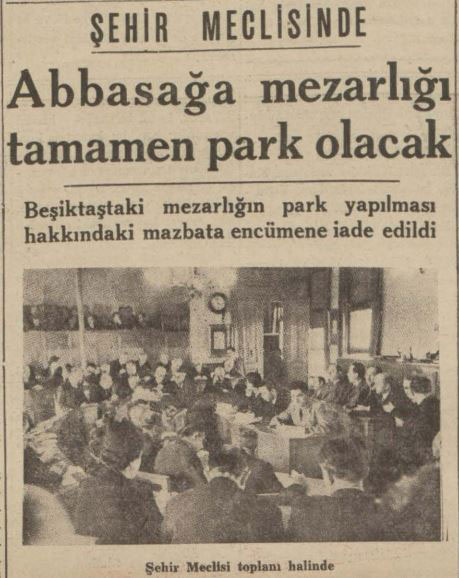 ŞEHİR MECLİSİNDE

Abbasağa mezarlığı tamamen park olacak

Beşiktaştaki mezarlığın park yapılması hakkındaki mazbata encümene iade edildi

Şehir Meclisi toplanı halinde